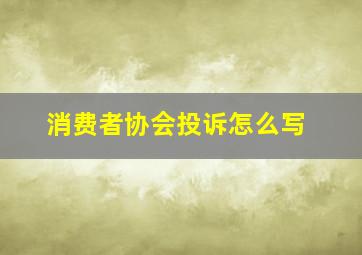 消费者协会投诉怎么写